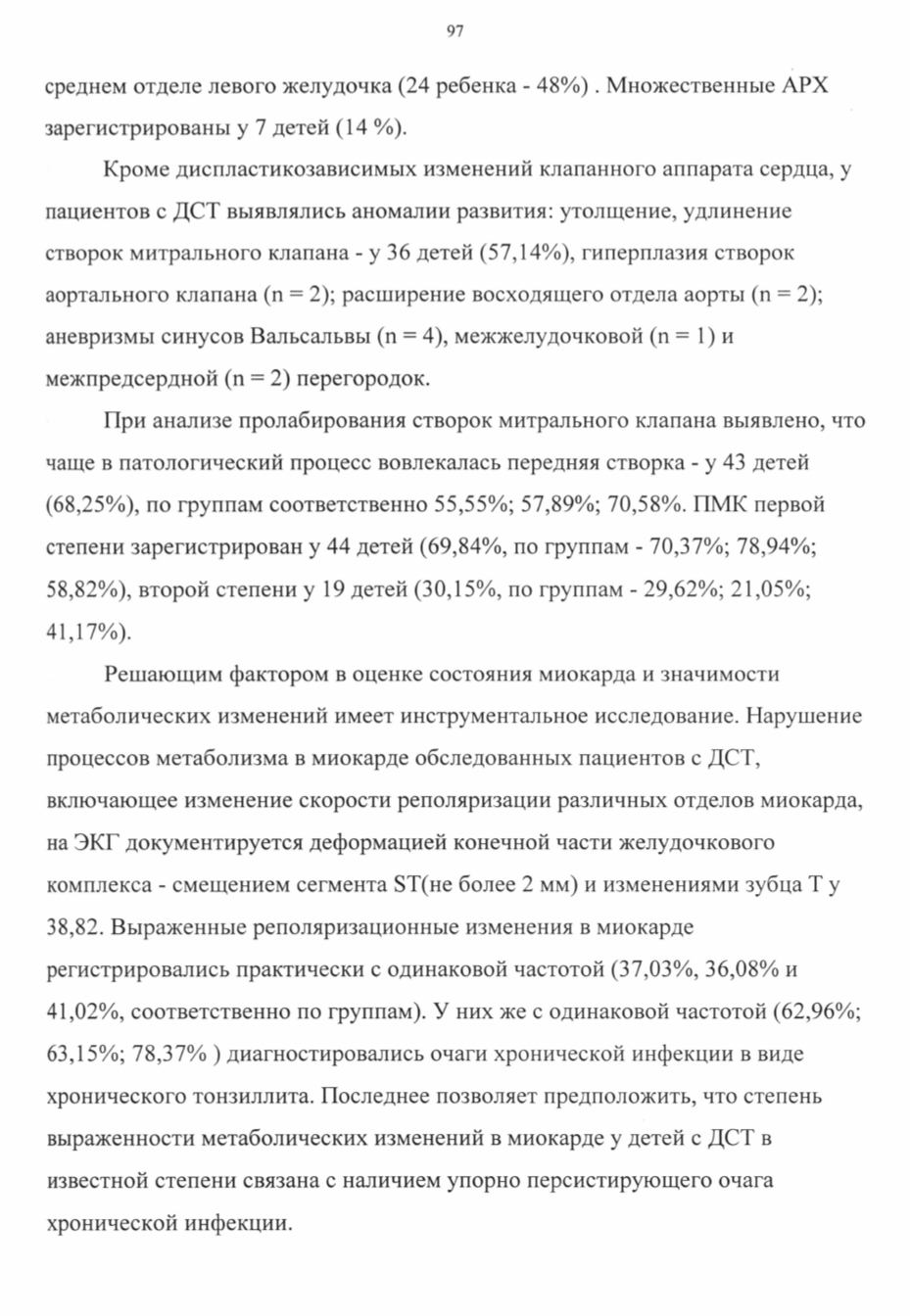 97

среднем отделе левого желудочка (24 ребенка - 48%) . Множественные АРХ зарегистрированы у 7 детей (14 %).

Кроме диспластикозависимых изменений клапанного аппарата сердца, у пациентов с ДСТ выявлялись аномалии развития: утолщение, удлинение створок митрального клапана - у 36 детей (57,14%), гиперплазия створок аортального клапана (n = 2); расширение восходящего отдела аорты (n = 2); аневризмы синусов Вальсальвы (n = 4), межжелудочковой (n = 1) и межпредсердной (n = 2) перегородок.

При анализе пролабирования створок митрального клапана выявлено, что чаще в патологический процесс вовлекалась передняя створка - у 43 детей (68,25%), по группам соответственно 55,55%; 57,89%; 70,58%. ПМК первой степени зарегистрирован у 44 детей (69,84%, по группам - 70,37%; 78,94%; 58,82%), второй степени у 19 детей (30,15%, по группам - 29,62%; 21,05%; 41,17%).

Решающим фактором в оценке состояния миокарда и значимости метаболических изменений имеет инструментальное исследование. Нарушение процессов метаболизма в миокарде обследованных пациентов с ДСТ, включающее изменение скорости реполяризации различных отделов миокарда, на ЭКГ документируется деформацией конечной части желудочкового комплекса - смещением сегмента ST(не более 2 мм) и изменениями зубца Т у 38,82. Выраженные реполяризационные изменения в миокарде регистрировались практически с одинаковой частотой (37,03%, 36,08% и 41,02%, соответственно по группам). У них же с одинаковой частотой (62,96%; 63,15%; 78,37% ) диагностировались очаги хронической инфекции в виде хронического тонзиллита. Последнее позволяет предположить, что степень выраженности метаболических изменений в миокарде у детей с ДСТ в известной степени связана с наличием упорно персистирующего очага хронической инфекции.